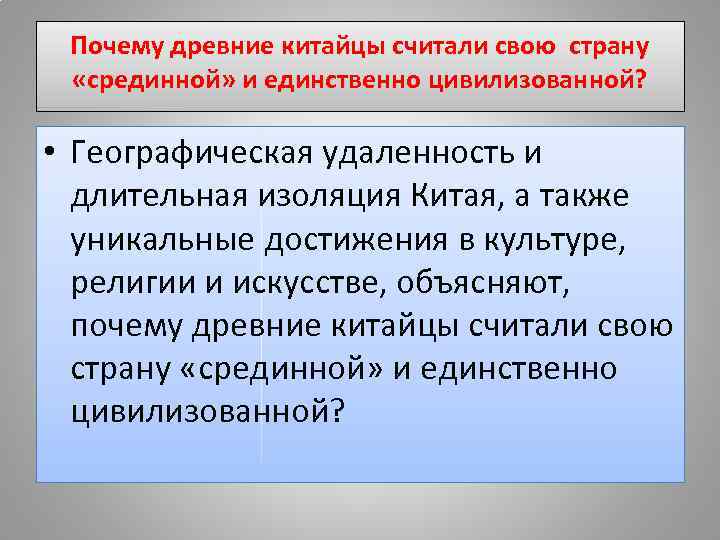 Почему древние китайцы считали свою страну «срединной» и единственно цивилизованной?

• Географическая удаленность и длительная изоляция Китая, а также уникальные достижения в культуре, религии и искусстве, объясняют, почему древние китайцы считали свою страну «срединной» и единственно цивилизованной?